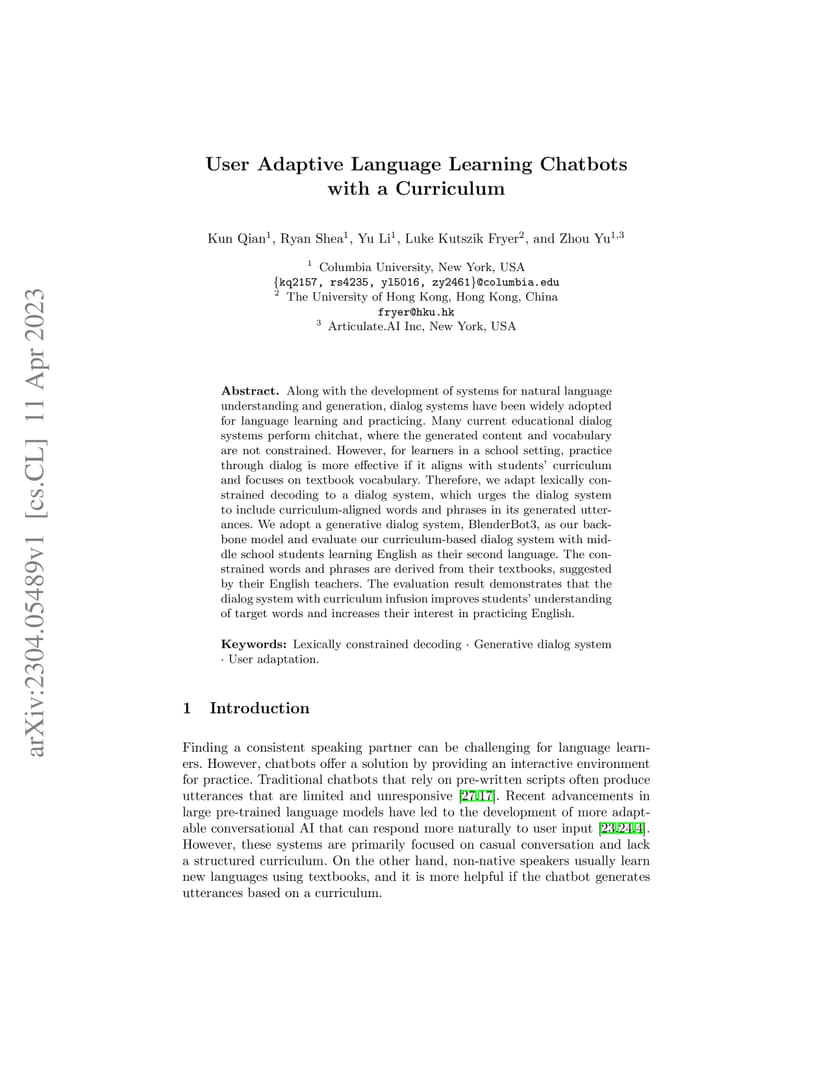 arXiv:2304.05489v1 [cs.CL] 11 Apr 2023

User Adaptive Language Learning Chatbots with a Curriculum

Kun Qian$^1$, Ryan Shea$^1$, Yu Li$^1$, Luke Kutszik Fryer$^2$, and Zhou Yu$^{1,3}$

$^1$ Columbia University, New York, USA
{kq2157, rs4235, yl5016, zy2461}@columbia.edu
$^2$ The University of Hong Kong, Hong Kong, China
fryer@hku.hk
$^3$ Articulate.AI Inc, New York, USA

Abstract. Along with the development of systems for natural language understanding and generation, dialog systems have been widely adopted for language learning and practicing. Many current educational dialog systems perform chitchat, where the generated content and vocabulary are not constrained. However, for learners in a school setting, practice through dialog is more effective if it aligns with students' curriculum and focuses on textbook vocabulary. Therefore, we adapt lexically constrained decoding to a dialog system, which urges the dialog system to include curriculum-aligned words and phrases in its generated utterances. We adopt a generative dialog system, BlenderBot3, as our backbone model and evaluate our curriculum-based dialog system with middle school students learning English as their second language. The constrained words and phrases are derived from their textbooks, suggested by their English teachers. The evaluation result demonstrates that the dialog system with curriculum infusion improves students' understanding of target words and increases their interest in practicing English.

Keywords: Lexically constrained decoding · Generative dialog system · User adaptation.

1 Introduction

Finding a consistent speaking partner can be challenging for language learners. However, chatbots offer a solution by providing an interactive environment for practice. Traditional chatbots that rely on pre-written scripts often produce utterances that are limited and unresponsive [27,17]. Recent advancements in large pre-trained language models have led to the development of more adaptable conversational AI that can respond more naturally to user input [23,24,4]. However, these systems are primarily focused on casual conversation and lack a structured curriculum. On the other hand, non-native speakers usually learn new languages using textbooks, and it is more helpful if the chatbot generates utterances based on a curriculum.